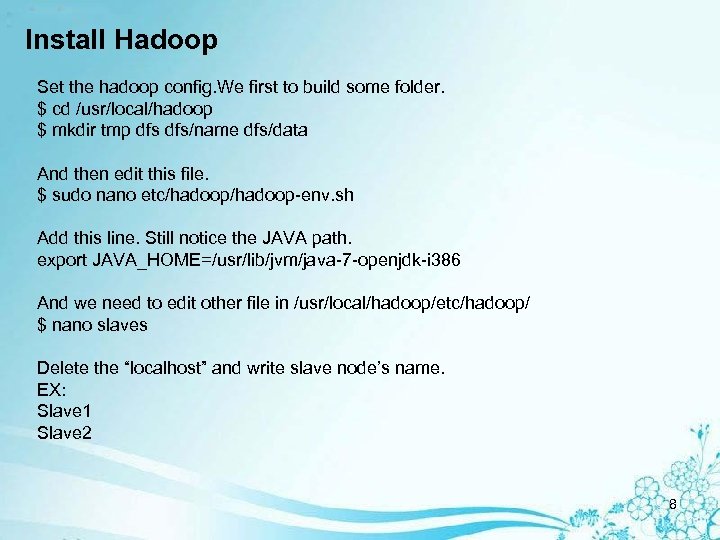 Install Hadoop

Set the hadoop config.We first to build some folder.
$ cd /usr/local/hadoop
$ mkdir tmp dfs dfs/name dfs/data

And then edit this file.
$ sudo nano etc/hadoop/hadoop-env.sh

Add this line. Still notice the JAVA path.
export JAVA_HOME=/usr/lib/jvm/java-7-openjdk-i386

And we need to edit other file in /usr/local/hadoop/etc/hadoop/
$ nano slaves

Delete the “localhost” and write slave node’s name.
EX:
Slave1
Slave2

8